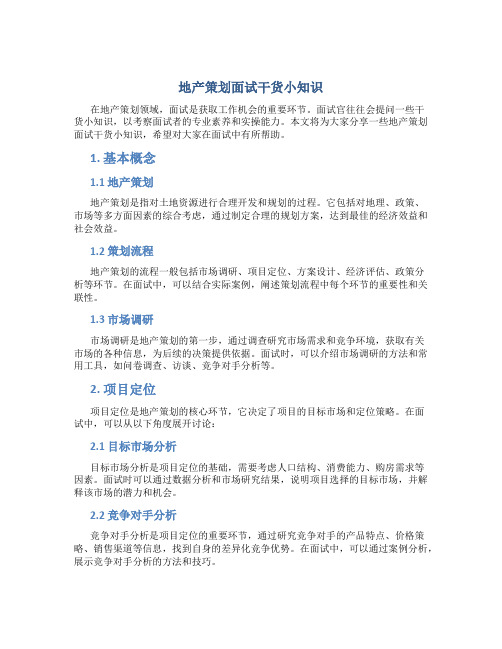 地产策划面试干货小知识

在地产策划领域，面试是获取工作机会的重要环节。面试官往往会提问一些干货小知识，以考察面试者的专业素养和实操能力。本文将为大家分享一些地产策划面试干货小知识，希望对大家在面试中有所帮助。

1. 基本概念

1.1 地产策划

地产策划是指对土地资源进行合理开发和规划的过程。它包括对地理、政策、市场等多方面因素的综合考虑，通过制定合理的规划方案，达到最佳的经济效益和社会效益。

1.2 策划流程

地产策划的流程一般包括市场调研、项目定位、方案设计、经济评估、政策分析等环节。在面试中，可以结合实际案例，阐述策划流程中每个环节的重要性和关联性。

1.3 市场调研

市场调研是地产策划的第一步，通过调查研究市场需求和竞争环境，获取有关市场的各种信息，为后续的决策提供依据。面试时，可以介绍市场调研的方法和常用工具，如问卷调查、访谈、竞争对手分析等。

2. 项目定位

项目定位是地产策划的核心环节，它决定了项目的目标市场和定位策略。在面试中，可以从以下角度展开讨论：

2.1 目标市场分析

目标市场分析是项目定位的基础，需要考虑人口结构、消费能力、购房需求等因素。面试时可以通过数据分析和市场研究结果，说明项目选择的目标市场，并解释该市场的潜力和机会。

2.2 竞争对手分析

竞争对手分析是项目定位的重要环节，通过研究竞争对手的产品特点、价格策略、销售渠道等信息，找到自身的差异化竞争优势。在面试中，可以通过案例分析，展示竞争对手分析的方法和技巧。